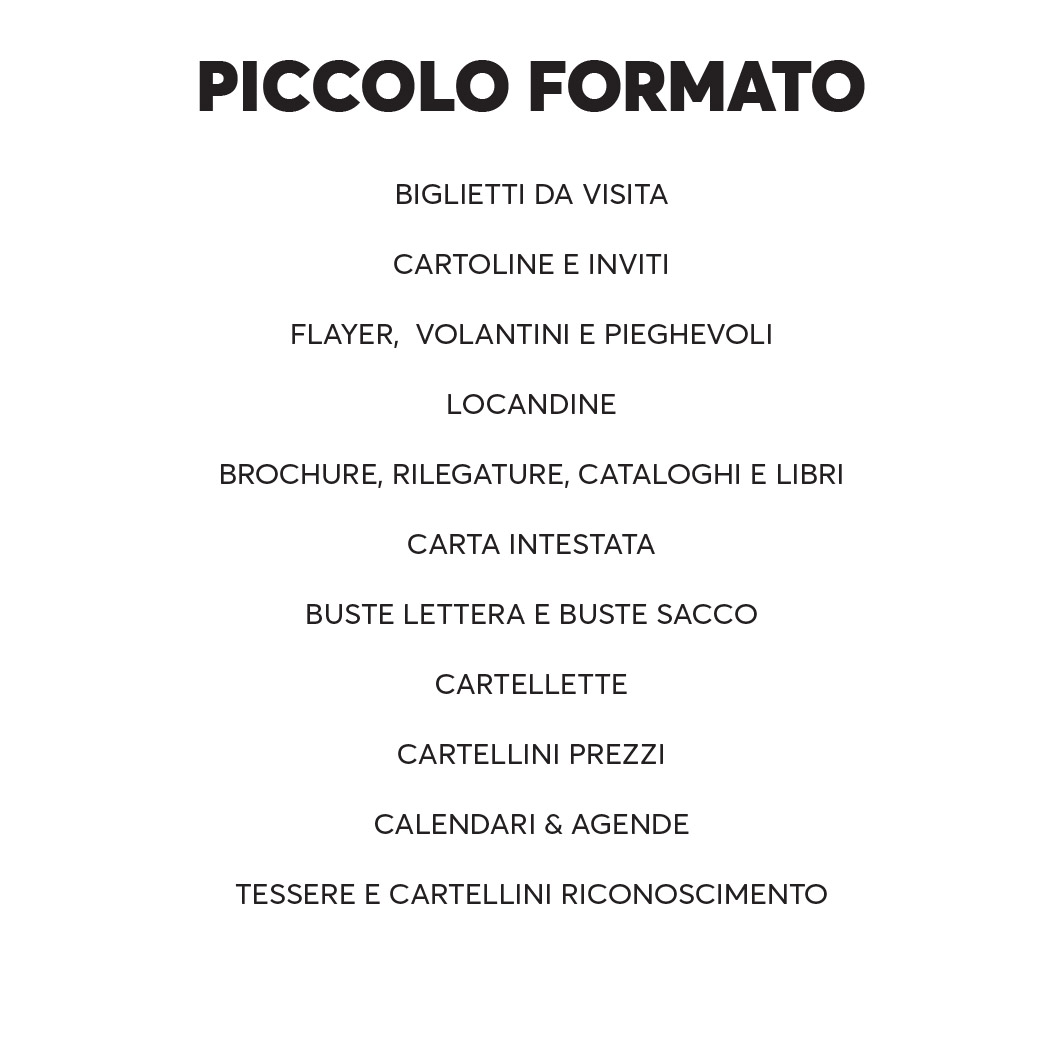 PICCOLO FORMATO

BIGLIETTI DA VISITA

CARTOLINE E INVITI

FLAYER,  VOLANTINI E PIEGHEVOLI

LOCANDINE

BROCHURE, RILEGATURE, CATALOGHI E LIBRI

CARTA INTESTATA

BUSTE LETTERA E BUSTE SACCO

CARTELLETTE

CARTELLINI PREZZI

CALENDARI & AGENDE

TESSERE E CARTELLINI RICONOSCIMENTO